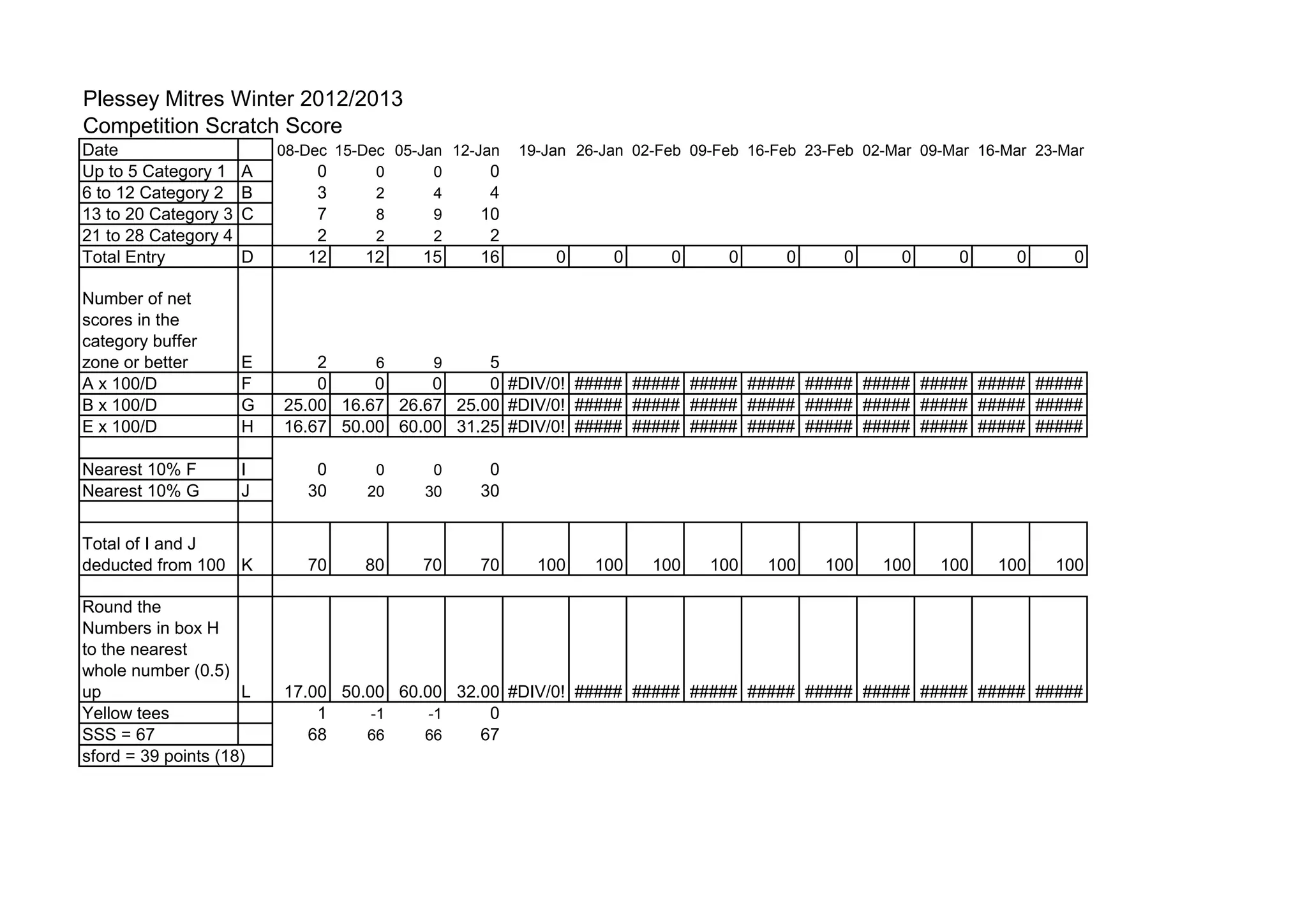 Plessey Mitres Winter 2012/2013
Competition Scratch Score

| Date | | 08-Dec | 15-Dec | 05-Jan | 12-Jan | 19-Jan | 26-Jan | 02-Feb | 09-Feb | 16-Feb | 23-Feb | 02-Mar | 09-Mar | 16-Mar | 23-Mar |
|---|---|---|---|---|---|---|---|---|---|---|---|---|---|---|---|
| Up to 5 Category 1 | A | 0 | 0 | 0 | 0 | | | | | | | | | | |
| 6 to 12 Category 2 | B | 3 | 2 | 4 | 4 | | | | | | | | | | |
| 13 to 20 Category 3 | C | 7 | 8 | 9 | 10 | | | | | | | | | | |
| 21 to 28 Category 4 | | 2 | 2 | 2 | 2 | | | | | | | | | | |
| Total Entry | D | 12 | 12 | 15 | 16 | 0 | 0 | 0 | 0 | 0 | 0 | 0 | 0 | 0 | 0 |
| Number of net scores in the category buffer zone or better | E | 2 | 6 | 9 | 5 | | | | | | | | | | |
| A x 100/D | F | 0 | 0 | 0 | 0 | #DIV/0! | ##### | ##### | ##### | ##### | ##### | ##### | ##### | ##### | ##### |
| B x 100/D | G | 25.00 | 16.67 | 26.67 | 25.00 | #DIV/0! | ##### | ##### | ##### | ##### | ##### | ##### | ##### | ##### | ##### |
| E x 100/D | H | 16.67 | 50.00 | 60.00 | 31.25 | #DIV/0! | ##### | ##### | ##### | ##### | ##### | ##### | ##### | ##### | ##### |
| | | | | | | | | | | | | | | | |
| Nearest 10% F | I | 0 | 0 | 0 | 0 | | | | | | | | | | |
| Nearest 10% G | J | 30 | 20 | 30 | 30 | | | | | | | | | | |
| | | | | | | | | | | | | | | | |
| Total of I and J deducted from 100 | K | 70 | 80 | 70 | 70 | 100 | 100 | 100 | 100 | 100 | 100 | 100 | 100 | 100 | 100 |
| | | | | | | | | | | | | | | | |
| Round the Numbers in box H to the nearest whole number (0.5) up | L | 17.00 | 50.00 | 60.00 | 32.00 | #DIV/0! | ##### | ##### | ##### | ##### | ##### | ##### | ##### | ##### | ##### |
| Yellow tees | | 1 | -1 | -1 | 0 | | | | | | | | | | |
| SSS = 67 | | 68 | 66 | 66 | 67 | | | | | | | | | | |
| sford = 39 points (18) | | | | | | | | | | | | | | | |